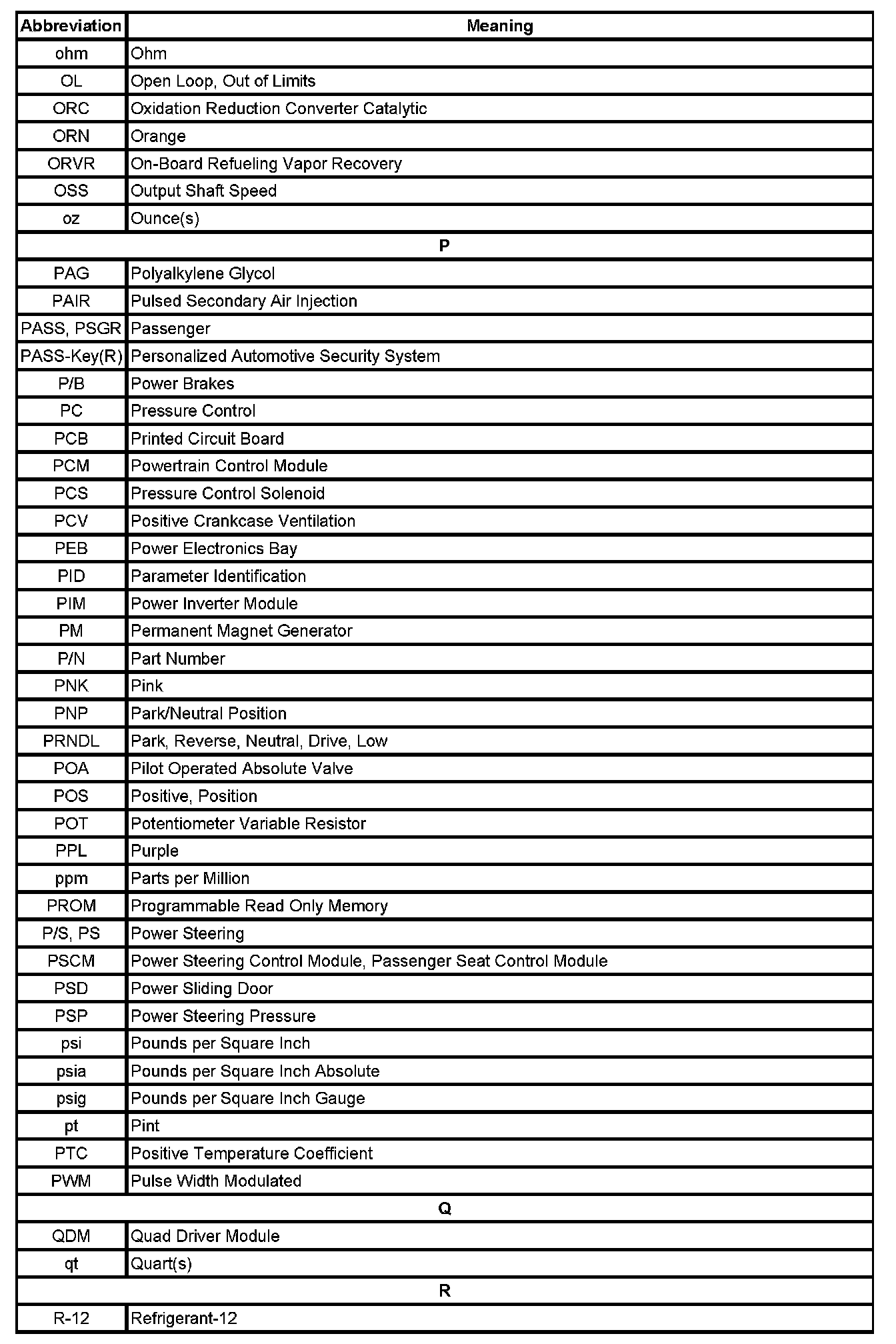 | Abbreviation | Meaning |
|---|---|
| ohm | Ohm |
| OL | Open Loop, Out of Limits |
| ORC | Oxidation Reduction Converter Catalytic |
| ORN | Orange |
| ORVR | On-Board Refueling Vapor Recovery |
| OSS | Output Shaft Speed |
| oz | Ounce(s) |
| P | |
| PAG | Polyalkylene Glycol |
| PAIR | Pulsed Secondary Air Injection |
| PASS, PSGR | Passenger |
| PASS-Key(R) | Personalized Automotive Security System |
| P/B | Power Brakes |
| PC | Pressure Control |
| PCB | Printed Circuit Board |
| PCM | Powertrain Control Module |
| PCS | Pressure Control Solenoid |
| PCV | Positive Crankcase Ventilation |
| PEB | Power Electronics Bay |
| PID | Parameter Identification |
| PIM | Power Inverter Module |
| PM | Permanent Magnet Generator |
| P/N | Part Number |
| PNK | Pink |
| PNP | Park/Neutral Position |
| PRNDL | Park, Reverse, Neutral, Drive, Low |
| POA | Pilot Operated Absolute Valve |
| POS | Positive, Position |
| POT | Potentiometer Variable Resistor |
| PPL | Purple |
| ppm | Parts per Million |
| PROM | Programmable Read Only Memory |
| P/S, PS | Power Steering |
| PSCM | Power Steering Control Module, Passenger Seat Control Module |
| PSD | Power Sliding Door |
| PSP | Power Steering Pressure |
| psi | Pounds per Square Inch |
| psia | Pounds per Square Inch Absolute |
| psig | Pounds per Square Inch Gauge |
| pt | Pint |
| PTC | Positive Temperature Coefficient |
| PWM | Pulse Width Modulated |
| Q | |
| QDM | Quad Driver Module |
| qt | Quart(s) |
| R | |
| R-12 | Refrigerant-12 |